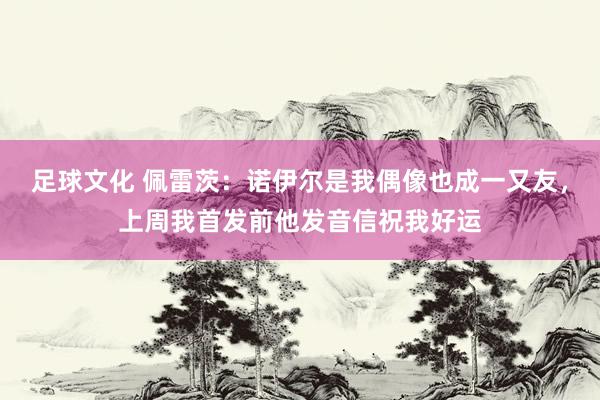 足球文化 佩雷茨：诺伊尔是我偶像也成一又友，上周我首发前他发音信祝我好运